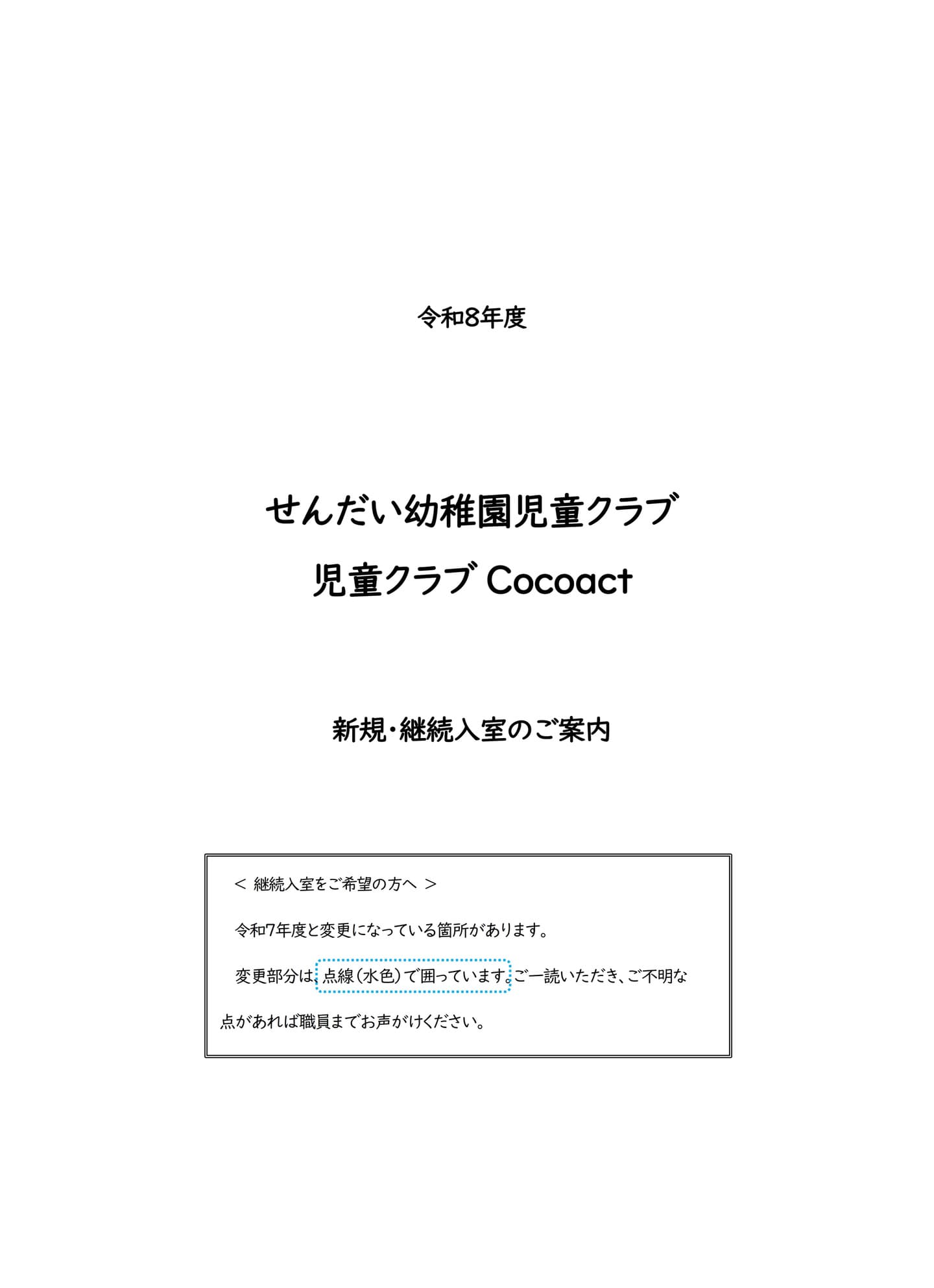 令和8年度

せんだい幼稚園児童クラブ

児童クラブ Cocoact

新規・継続入室のご案内

< 継続入室をご希望の方へ >

令和7年度と変更になっている箇所があります。

変更部分は、点線(水色)で囲っています。ご一読いただき、ご不明な点があれば職員までお声がけください。